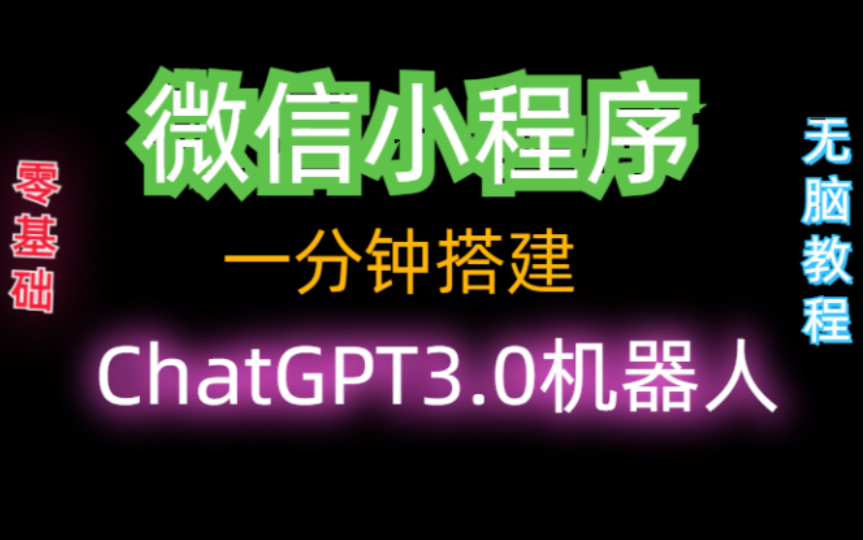 零基础

微信小程序

一分钟搭建

ChatGPT3.0机器人

无脑教程